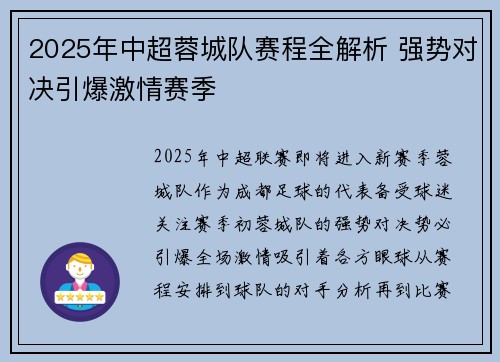 2025年中超蓉城队赛程全解析 强势对决引爆激情赛季

2025年中超联赛即将进入新赛季蓉城队作为成都足球的代表备受球迷关注赛季初蓉城队的强势对决势必引爆全场激情吸引着各方眼球从赛程安排到球队的对手分析再到比赛